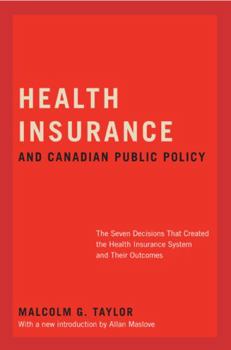 HEALTH INSURANCE
AND CANADIAN PUBLIC POLICY

The Seven Decisions That Created the Health Insurance System and Their Outcomes

MALCOLM G. TAYLOR
With a new introduction by Allan Maslove